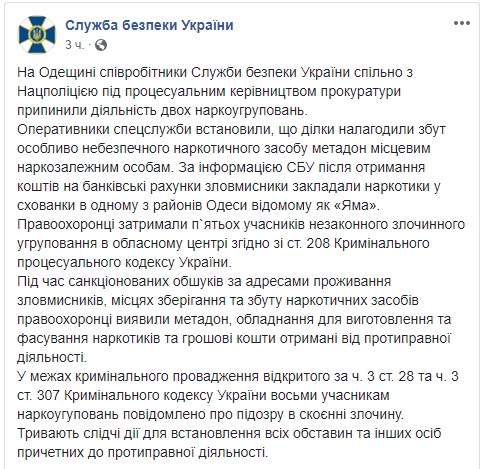 Служба безпеки України
3 ч. ·

На Одещині співробітники Служби безпеки України спільно з Нацполіцією під процесуальним керівництвом прокуратури припинили діяльність двох наркоугруповань.
Оперативники спецслужби встановили, що ділки налагодили збут особливо небезпечного наркотичного засобу метадон місцевим наркозалежним особам. За інформацією СБУ після отримання коштів на банківські рахунки зловмисники закладали наркотики у схованки в одному з районів Одеси відомому як «Яма».
Правоохоронці затримали п`ятьох учасників незаконного злочинного угруповання в обласному центрі згідно зі ст. 208 Кримінального процесуального кодексу України.
Під час санкціонованих обшуків за адресами проживання зловмисників, місцях зберігання та збуту наркотичних засобів правоохоронці виявили метадон, обладнання для виготовлення та фасування наркотиків та грошові кошти отримані від протиправної діяльності.
У межах кримінального провадження відкритого за ч. 3 ст. 28 та ч. 3 ст. 307 Кримінального кодексу України восьми учасникам наркоугуповань повідомлено про підозру в скоєнні злочину.
Тривають слідчі дії для встановлення всіх обставин та інших осіб причетних до протиправної діяльності.